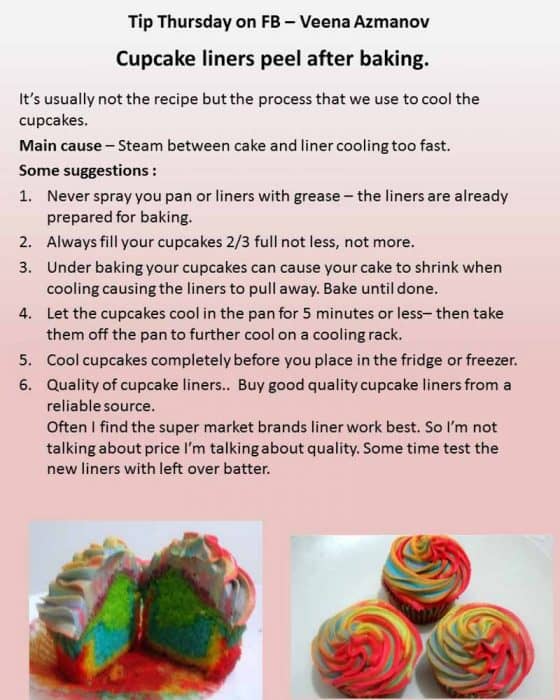 Tip Thursday on FB – Veena Azmanov

Cupcake liners peel after baking.

It's usually not the recipe but the process that we use to cool the cupcakes.

Main cause – Steam between cake and liner cooling too fast.

Some suggestions :

1. Never spray you pan or liners with grease – the liners are already prepared for baking.
2. Always fill your cupcakes 2/3 full not less, not more.
3. Under baking your cupcakes can cause your cake to shrink when cooling causing the liners to pull away. Bake until done.
4. Let the cupcakes cool in the pan for 5 minutes or less– then take them off the pan to further cool on a cooling rack.
5. Cool cupcakes completely before you place in the fridge or freezer.
6. Quality of cupcake liners.. Buy good quality cupcake liners from a reliable source.
Often I find the super market brands liner work best. So I'm not talking about price I'm talking about quality. Some time test the new liners with left over batter.